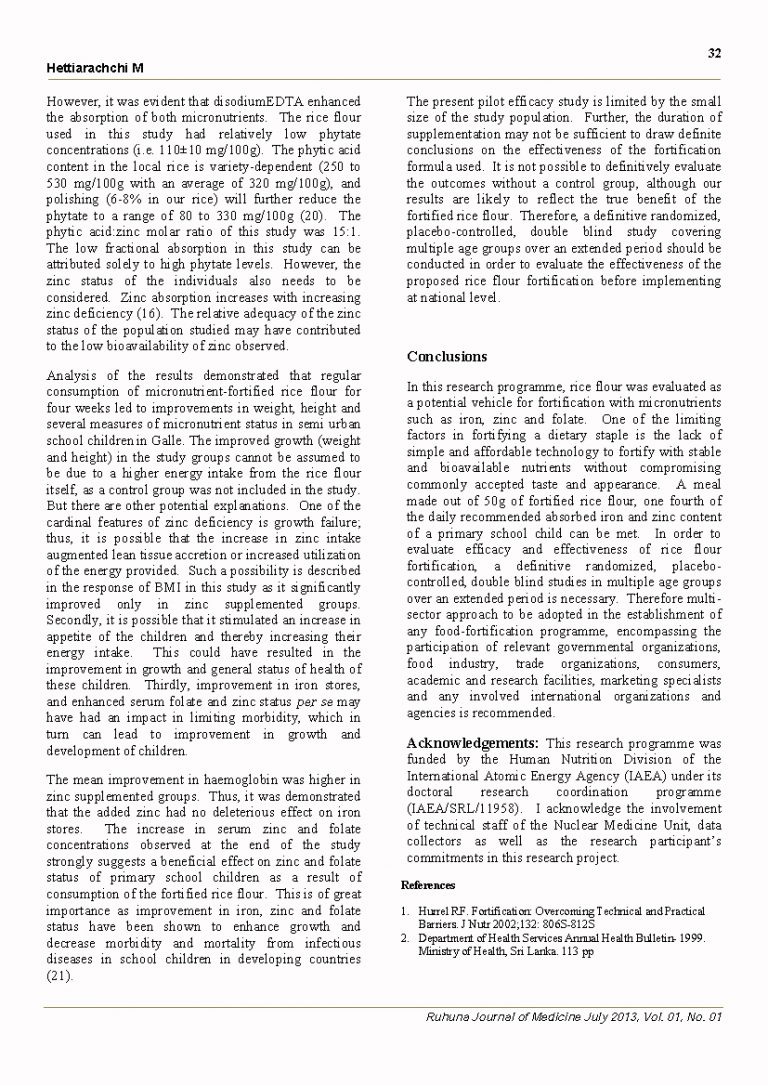 32

Hettiarachchi M

However, it was evident that disodiumEDTA enhanced the absorption of both micronutrients. The rice flour used in this study had relatively low phytate concentrations (i.e. 110±10 mg/100g). The phytic acid content in the local rice is variety-dependent (250 to 530 mg/100g with an average of 320 mg/100g), and polishing (6-8% in our rice) will further reduce the phytate to a range of 80 to 330 mg/100g (20). The phytic acid:zinc molar ratio of this study was 15:1. The low fractional absorption in this study can be attributed solely to high phytate levels. However, the zinc status of the individuals also needs to be considered. Zinc absorption increases with increasing zinc deficiency (16). The relative adequacy of the zinc status of the population studied may have contributed to the low bioavailability of zinc observed.

Analysis of the results demonstrated that regular consumption of micronutrient-fortified rice flour for four weeks led to improvements in weight, height and several measures of micronutrient status in semi urban school children in Galle. The improved growth (weight and height) in the study groups cannot be assumed to be due to a higher energy intake from the rice flour itself, as a control group was not included in the study. But there are other potential explanations. One of the cardinal features of zinc deficiency is growth failure; thus, it is possible that the increase in zinc intake augmented lean tissue accretion or increased utilization of the energy provided. Such a possibility is described in the response of BMI in this study as it significantly improved only in zinc supplemented groups. Secondly, it is possible that it stimulated an increase in appetite of the children and thereby increasing their energy intake. This could have resulted in the improvement in growth and general status of health of these children. Thirdly, improvement in iron stores, and enhanced serum folate and zinc status per se may have had an impact in limiting morbidity, which in turn can lead to improvement in growth and development of children.

The mean improvement in haemoglobin was higher in zinc supplemented groups. Thus, it was demonstrated that the added zinc had no deleterious effect on iron stores. The increase in serum zinc and folate concentrations observed at the end of the study strongly suggests a beneficial effect on zinc and folate status of primary school children as a result of consumption of the fortified rice flour. This is of great importance as improvement in iron, zinc and folate status have been shown to enhance growth and decrease morbidity and mortality from infectious diseases in school children in developing countries (21).

The present pilot efficacy study is limited by the small size of the study population. Further, the duration of supplementation may not be sufficient to draw definite conclusions on the effectiveness of the fortification formula used. It is not possible to definitively evaluate the outcomes without a control group, although our results are likely to reflect the true benefit of the fortified rice flour. Therefore, a definitive randomized, placebo-controlled, double blind study covering multiple age groups over an extended period should be conducted in order to evaluate the effectiveness of the proposed rice flour fortification before implementing at national level.

Conclusions

In this research programme, rice flour was evaluated as a potential vehicle for fortification with micronutrients such as iron, zinc and folate. One of the limiting factors in fortifying a dietary staple is the lack of simple and affordable technology to fortify with stable and bioavailable nutrients without compromising commonly accepted taste and appearance. A meal made out of 50g of fortified rice flour, one fourth of the daily recommended absorbed iron and zinc content of a primary school child can be met. In order to evaluate efficacy and effectiveness of rice flour fortification, a definitive randomized, placebo-controlled, double blind studies in multiple age groups over an extended period is necessary. Therefore multi-sector approach to be adopted in the establishment of any food-fortification programme, encompassing the participation of relevant governmental organizations, food industry, trade organizations, consumers, academic and research facilities, marketing specialists and any involved international organizations and agencies is recommended.

Acknowledgements: This research programme was funded by the Human Nutrition Division of the International Atomic Energy Agency (IAEA) under its doctoral research coordination programme (IAEA/SRL/11958). I acknowledge the involvement of technical staff of the Nuclear Medicine Unit, data collectors as well as the research participant's commitments in this research project.

References

1. Hurrel RF. Fortification: Overcoming Technical and Practical Barriers. J Nutr 2002;132: 806S-812S
2. Department of Health Services Annual Health Bulletin- 1999. Ministry of Health, Sri Lanka. 113 pp

Ruhuna Journal of Medicine July 2013, Vol. 01, No. 01